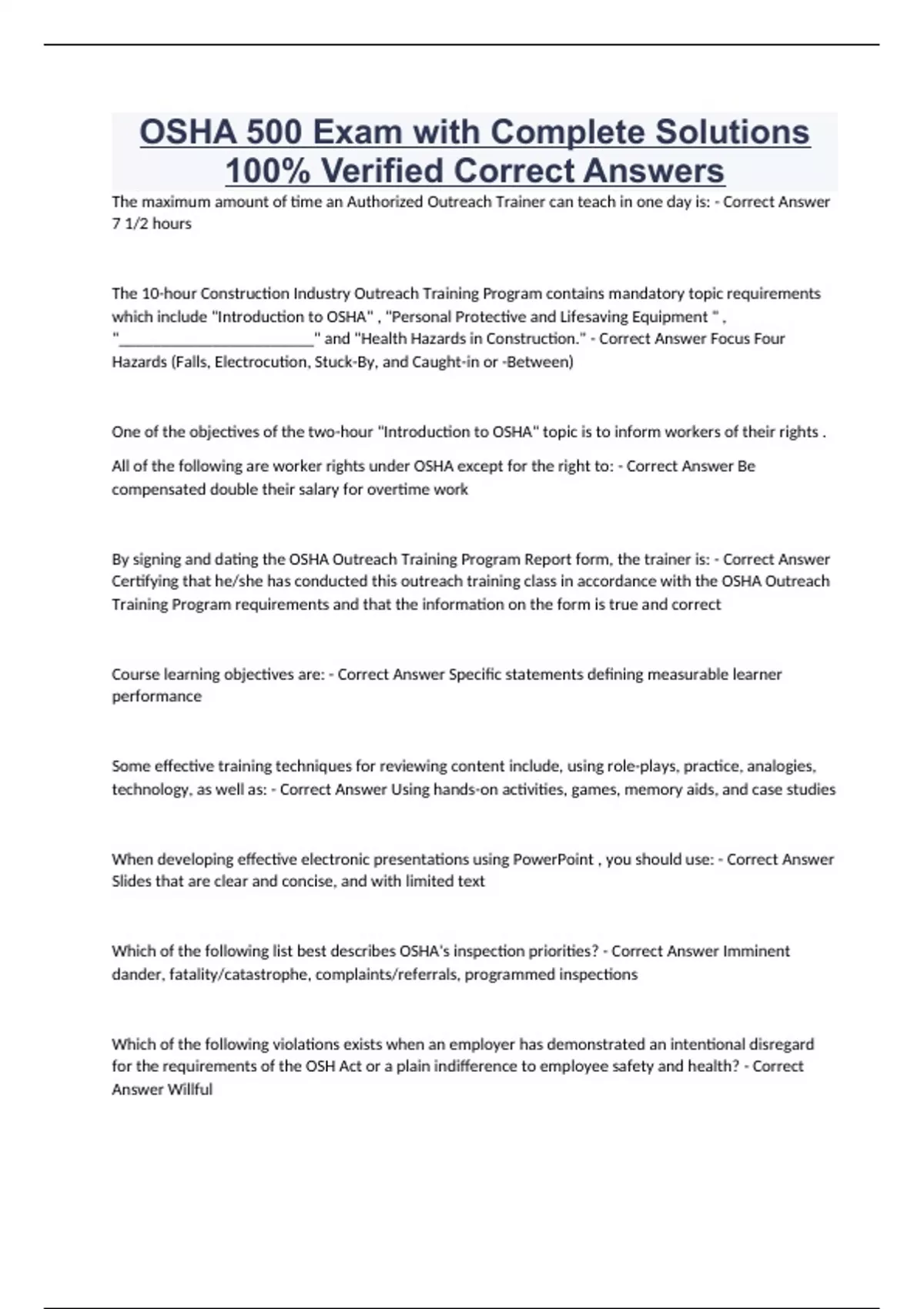 OSHA 500 Exam with Complete Solutions 100% Verified Correct Answers

The maximum amount of time an Authorized Outreach Trainer can teach in one day is: - Correct Answer 7 1/2 hours

The 10-hour Construction Industry Outreach Training Program contains mandatory topic requirements which include "Introduction to OSHA" , "Personal Protective and Lifesaving Equipment " , "________________________" and "Health Hazards in Construction." - Correct Answer Focus Four Hazards (Falls, Electrocution, Stuck-By, and Caught-in or -Between)

One of the objectives of the two-hour "Introduction to OSHA" topic is to inform workers of their rights .

All of the following are worker rights under OSHA except for the right to: - Correct Answer Be compensated double their salary for overtime work

By signing and dating the OSHA Outreach Training Program Report form, the trainer is: - Correct Answer Certifying that he/she has conducted this outreach training class in accordance with the OSHA Outreach Training Program requirements and that the information on the form is true and correct

Course learning objectives are: - Correct Answer Specific statements defining measurable learner performance

Some effective training techniques for reviewing content include, using role-plays, practice, analogies, technology, as well as: - Correct Answer Using hands-on activities, games, memory aids, and case studies

When developing effective electronic presentations using PowerPoint , you should use: - Correct Answer Slides that are clear and concise, and with limited text

Which of the following list best describes OSHA's inspection priorities? - Correct Answer Imminent dander, fatality/catastrophe, complaints/referrals, programmed inspections

Which of the following violations exists when an employer has demonstrated an intentional disregard for the requirements of the OSH Act or a plain indifference to employee safety and health? - Correct Answer Willful